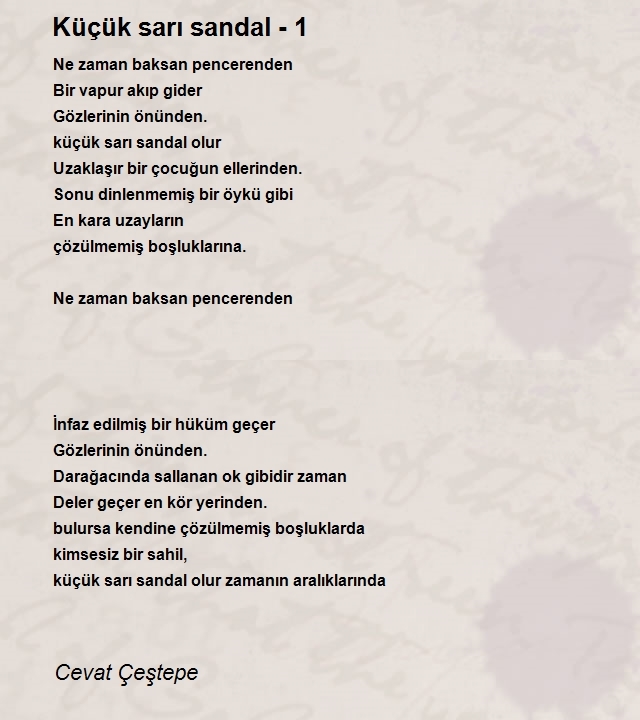 Küçük sarı sandal - 1

Ne zaman baksan pencerenden
Bir vapur akıp gider
Gözlerinin önünden.
küçük sarı sandal olur
Uzaklaşır bir çocuğun ellerinden.
Sonu dinlenmemiş bir öykü gibi
En kara uzayların
çözülmemiş boşluklarına.

Ne zaman baksan pencerenden

İnfaz edilmiş bir hüküm geçer
Gözlerinin önünden.
Darağacında sallanan ok gibidir zaman
Deler geçer en kör yerinden.
bulursa kendine çözülmemiş boşluklarda
kimsesiz bir sahil,
küçük sarı sandal olur zamanın aralıklarında

Cevat Çeştepe